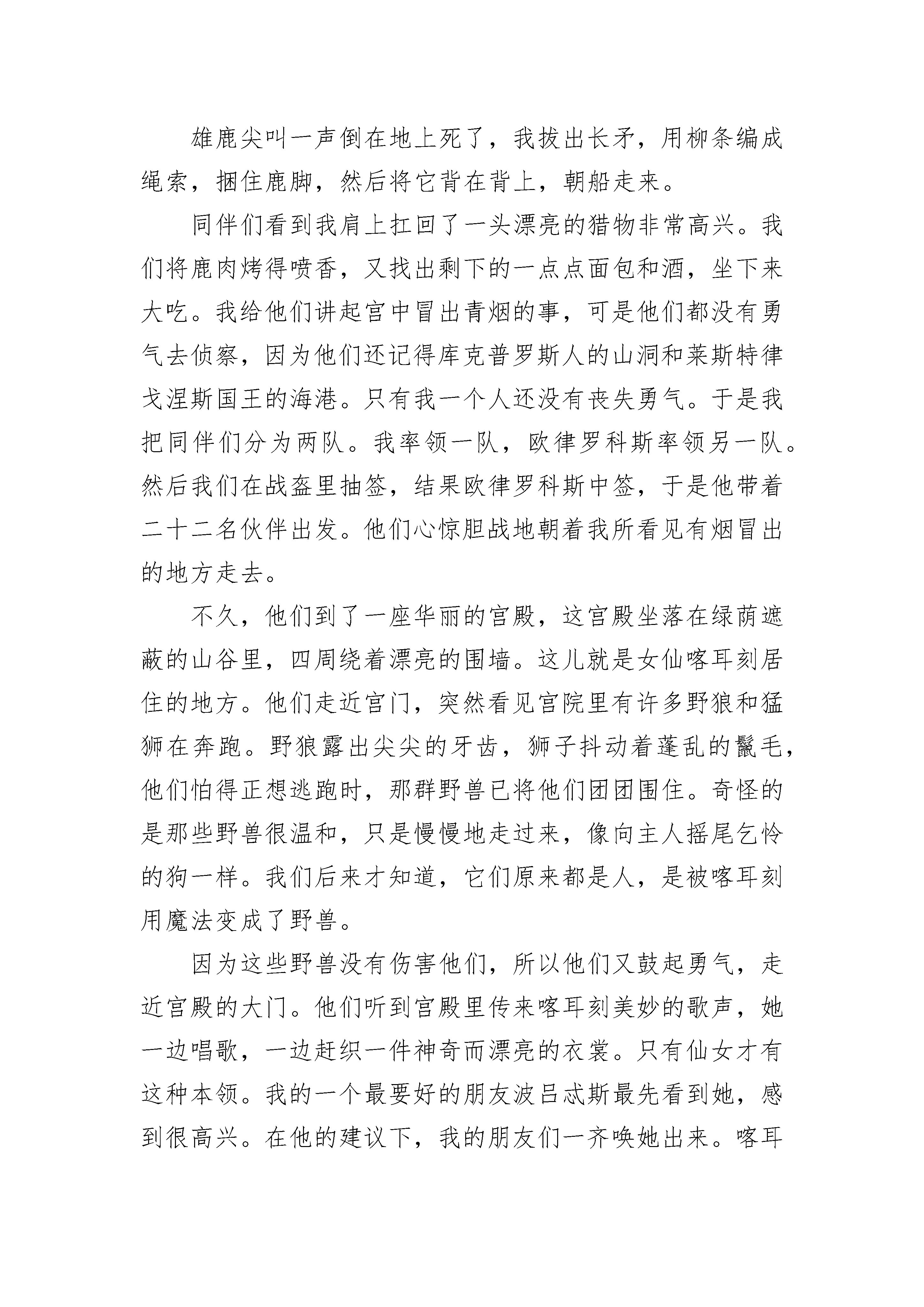 雄鹿尖叫一声倒在地上死了，我拔出长矛，用柳条编成绳索，捆住鹿脚，然后将它背在背上，朝船走来。

同伴们看到我肩上扛回了一头漂亮的猎物非常高兴。我们将鹿肉烤得喷香，又找出剩下的一点点面包和酒，坐下来大吃。我给他们讲起宫中冒出青烟的事，可是他们都没有勇气去侦察，因为他们还记得库克普罗斯人的山洞和莱斯特律戈涅斯国王的海港。只有我一个人还没有丧失勇气。于是我把同伴们分为两队。我率领一队，欧律罗科斯率领另一队。然后我们在战盔里抽签，结果欧律罗科斯中签，于是他带着二十二名伙伴出发。他们心惊胆战地朝着我所看见有烟冒出的地方走去。

不久，他们到了一座华丽的宫殿，这宫殿坐落在绿荫遮蔽的山谷里，四周绕着漂亮的围墙。这儿就是女仙喀耳刻居住的地方。他们走近宫门，突然看见宫院里有许多野狼和猛狮在奔跑。野狼露出尖尖的牙齿，狮子抖动着蓬乱的鬣毛，他们怕得正想逃跑时，那群野兽已将他们团团围住。奇怪的是那些野兽很温和，只是慢慢地走过来，像向主人摇尾乞怜的狗一样。我们后来才知道，它们原来都是人，是被喀耳刻用魔法变成了野兽。

因为这些野兽没有伤害他们，所以他们又鼓起勇气，走近宫殿的大门。他们听到宫殿里传来喀耳刻美妙的歌声，她一边唱歌，一边赶织一件神奇而漂亮的衣裳。只有仙女才有这种本领。我的一个最要好的朋友波吕忒斯最先看到她，感到很高兴。在他的建议下，我的朋友们一齐唤她出来。喀耳